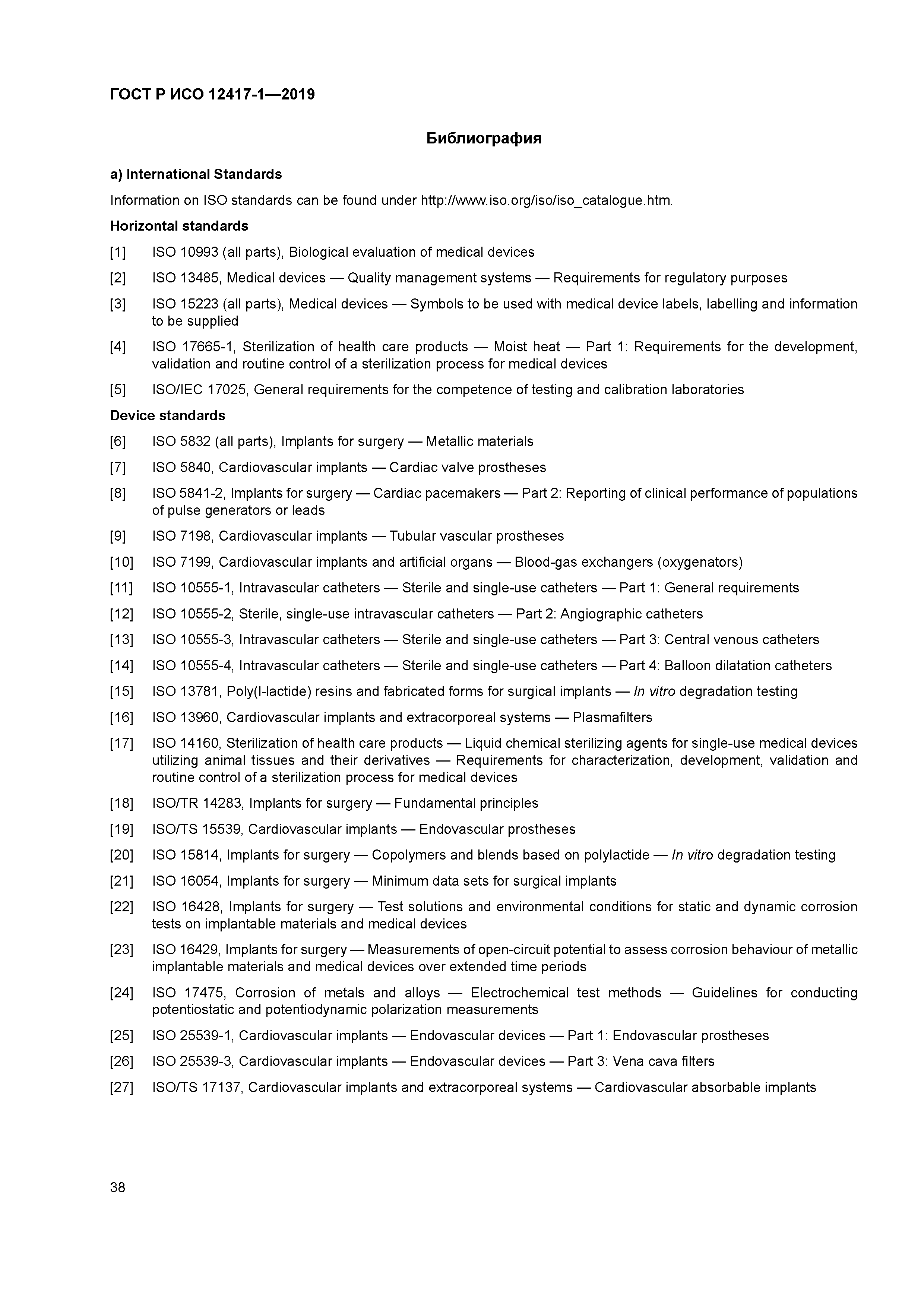 ГОСТ Р ИСО 12417-1—2019

Библиография

a) International Standards

Information on ISO standards can be found under http://www.iso.org/iso/iso_catalogue.htm.

Horizontal standards

[1] ISO 10993 (all parts), Biological evaluation of medical devices

[2] ISO 13485, Medical devices — Quality management systems — Requirements for regulatory purposes

[3] ISO 15223 (all parts), Medical devices — Symbols to be used with medical device labels, labelling and information to be supplied

[4] ISO 17665-1, Sterilization of health care products — Moist heat — Part 1: Requirements for the development, validation and routine control of a sterilization process for medical devices

[5] ISO/IEC 17025, General requirements for the competence of testing and calibration laboratories

Device standards

[6] ISO 5832 (all parts), Implants for surgery — Metallic materials

[7] ISO 5840, Cardiovascular implants — Cardiac valve prostheses

[8] ISO 5841-2, Implants for surgery — Cardiac pacemakers — Part 2: Reporting of clinical performance of populations of pulse generators or leads

[9] ISO 7198, Cardiovascular implants — Tubular vascular prostheses

[10] ISO 7199, Cardiovascular implants and artificial organs — Blood-gas exchangers (oxygenators)

[11] ISO 10555-1, Intravascular catheters — Sterile and single-use catheters — Part 1: General requirements

[12] ISO 10555-2, Sterile, single-use intravascular catheters — Part 2: Angiographic catheters

[13] ISO 10555-3, Intravascular catheters — Sterile and single-use catheters — Part 3: Central venous catheters

[14] ISO 10555-4, Intravascular catheters — Sterile and single-use catheters — Part 4: Balloon dilatation catheters

[15] ISO 13781, Poly(l-lactide) resins and fabricated forms for surgical implants — In vitro degradation testing

[16] ISO 13960, Cardiovascular implants and extracorporeal systems — Plasmafilters

[17] ISO 14160, Sterilization of health care products — Liquid chemical sterilizing agents for single-use medical devices utilizing animal tissues and their derivatives — Requirements for characterization, development, validation and routine control of a sterilization process for medical devices

[18] ISO/TR 14283, Implants for surgery — Fundamental principles

[19] ISO/TS 15539, Cardiovascular implants — Endovascular prostheses

[20] ISO 15814, Implants for surgery — Copolymers and blends based on polylactide — In vitro degradation testing

[21] ISO 16054, Implants for surgery — Minimum data sets for surgical implants

[22] ISO 16428, Implants for surgery — Test solutions and environmental conditions for static and dynamic corrosion tests on implantable materials and medical devices

[23] ISO 16429, Implants for surgery — Measurements of open-circuit potential to assess corrosion behaviour of metallic implantable materials and medical devices over extended time periods

[24] ISO 17475, Corrosion of metals and alloys — Electrochemical test methods — Guidelines for conducting potentiostatic and potentiodynamic polarization measurements

[25] ISO 25539-1, Cardiovascular implants — Endovascular devices — Part 1: Endovascular prostheses

[26] ISO 25539-3, Cardiovascular implants — Endovascular devices — Part 3: Vena cava filters

[27] ISO/TS 17137, Cardiovascular implants and extracorporeal systems — Cardiovascular absorbable implants

38